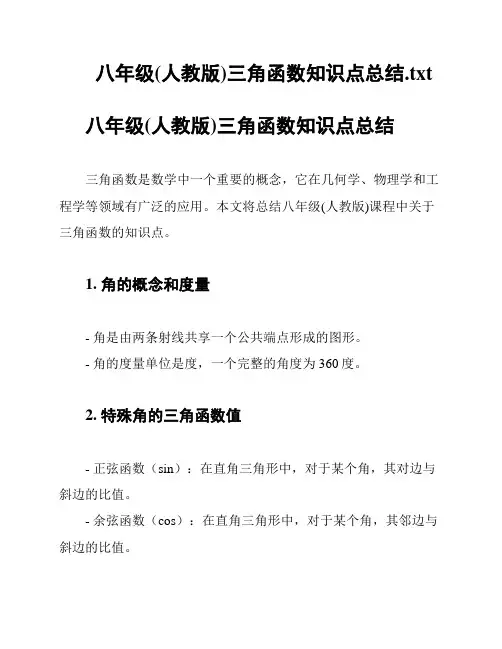 八年级(人教版)三角函数知识点总结.txt

八年级(人教版)三角函数知识点总结

三角函数是数学中一个重要的概念，它在几何学、物理学和工程学等领域有广泛的应用。本文将总结八年级(人教版)课程中关于三角函数的知识点。

1. 角的概念和度量

- 角是由两条射线共享一个公共端点形成的图形。
- 角的度量单位是度，一个完整的角度为360度。

2. 特殊角的三角函数值

- 正弦函数（sin）：在直角三角形中，对于某个角，其对边与斜边的比值。
- 余弦函数（cos）：在直角三角形中，对于某个角，其邻边与斜边的比值。